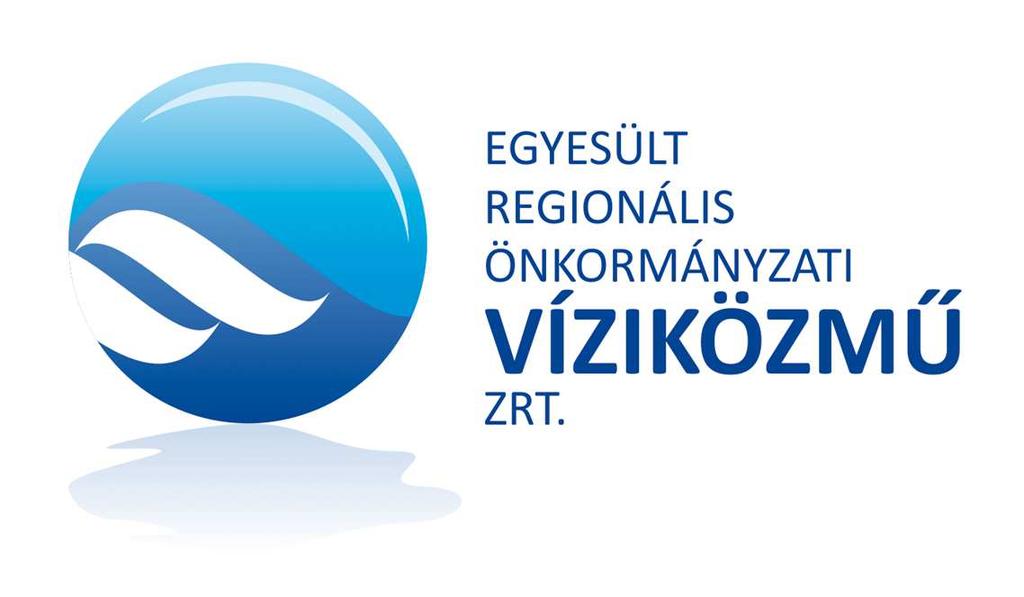 EGYESÜLT
REGIONÁLIS
ÖNKORMÁNYZATI
VÍZIKÖZMŰ
ZRT.